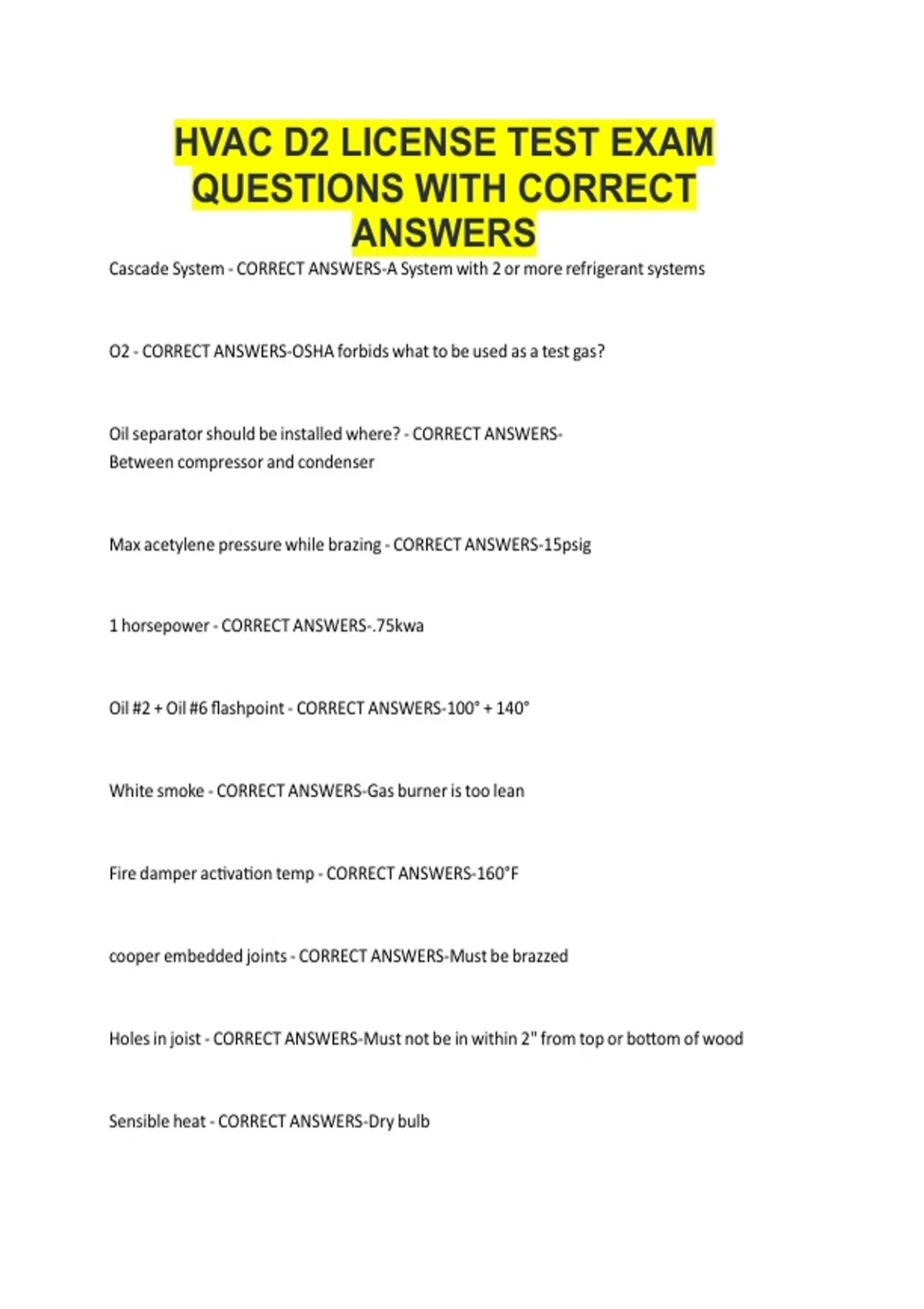 HVAC D2 LICENSE TEST EXAM QUESTIONS WITH CORRECT ANSWERS

Cascade System - CORRECT ANSWERS-A System with 2 or more refrigerant systems

O2 - CORRECT ANSWERS-OSHA forbids what to be used as a test gas?

Oil separator should be installed where? - CORRECT ANSWERS-Between compressor and condenser

Max acetylene pressure while brazing - CORRECT ANSWERS-15psig

1 horsepower - CORRECT ANSWERS-.75kwa

Oil #2 + Oil #6 flashpoint - CORRECT ANSWERS-100° + 140°

White smoke - CORRECT ANSWERS-Gas burner is too lean

Fire damper activation temp - CORRECT ANSWERS-160°F

cooper embedded joints - CORRECT ANSWERS-Must be brazzed

Holes in joist - CORRECT ANSWERS-Must not be in within 2" from top or bottom of wood

Sensible heat - CORRECT ANSWERS-Dry bulb